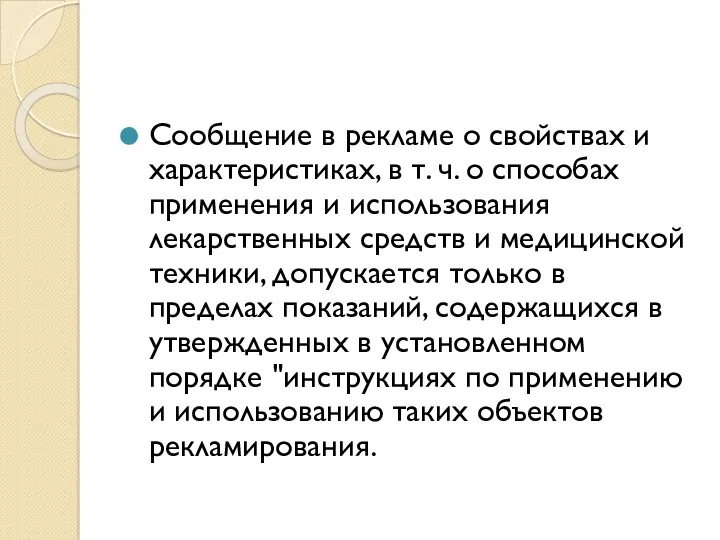 Сообщение в рекламе о свойствах и характеристиках, в т. ч. о способах применения и использования лекарственных средств и медицинской техники, допускается только в пределах показаний, содержащихся в утвержденных в установленном порядке "инструкциях по применению и использованию таких объектов рекламирования.